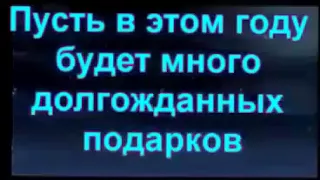 Пусть в этом году будет много долгожданных подарков